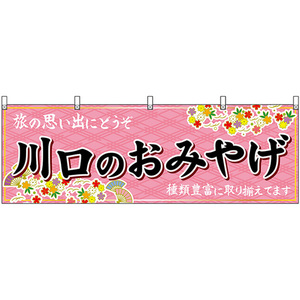 旅の思い出にどうぞ

川口のおみやげ

種類豊富に取り揃えてます